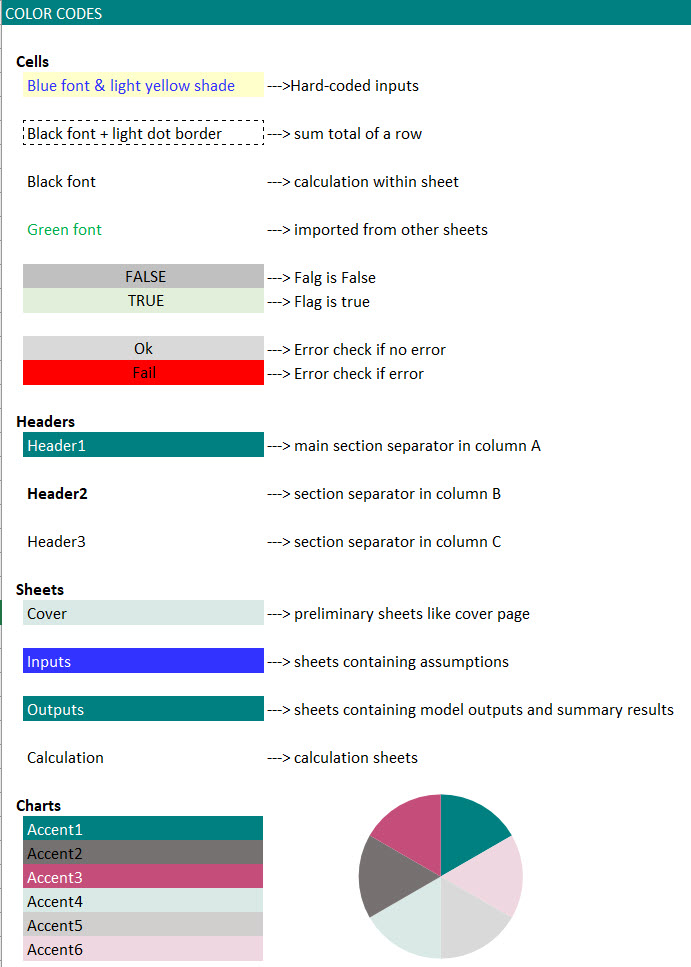 COLOR CODES

Cells

Blue font & light yellow shade --->Hard-coded inputs

Black font + light dot border ---> sum total of a row

Black font ---> calculation within sheet

Green font ---> imported from other sheets

FALSE ---> Falg is False
TRUE ---> Flag is true

Ok ---> Error check if no error
Fail ---> Error check if error

Headers

Header1 ---> main section separator in column A

Header2 ---> section separator in column B

Header3 ---> section separator in column C

Sheets

Cover ---> preliminary sheets like cover page

Inputs ---> sheets containing assumptions

Outputs ---> sheets containing model outputs and summary results

Calculation ---> calculation sheets

Charts

Accent1
Accent2
Accent3
Accent4
Accent5
Accent6